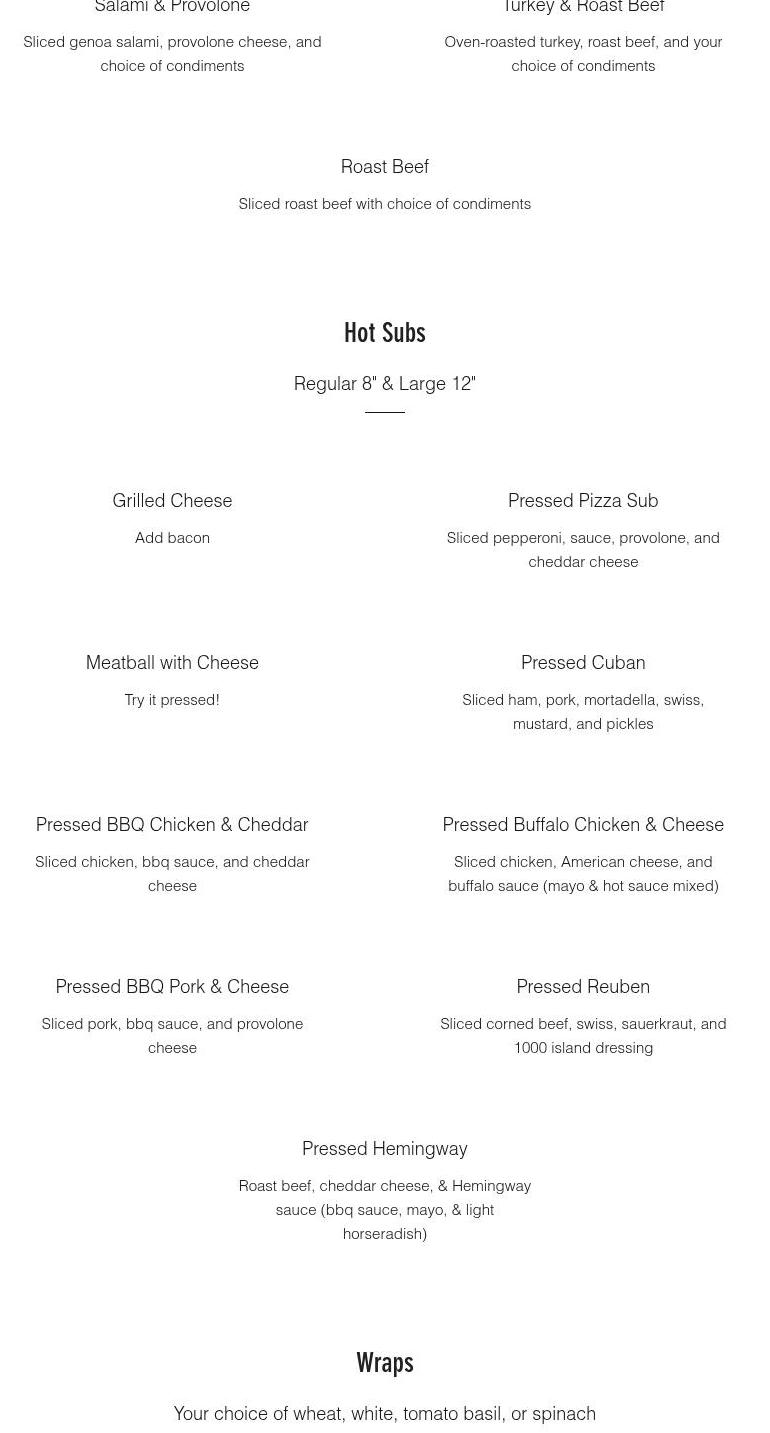 Salami & Provolone

Sliced genoa salami, provolone cheese, and choice of condiments

Turkey & Roast Beef

Oven-roasted turkey, roast beef, and your choice of condiments

Roast Beef

Sliced roast beef with choice of condiments

Hot Subs

Regular 8" & Large 12"

Grilled Cheese

Add bacon

Pressed Pizza Sub

Sliced pepperoni, sauce, provolone, and cheddar cheese

Meatball with Cheese

Try it pressed!

Pressed Cuban

Sliced ham, pork, mortadella, swiss, mustard, and pickles

Pressed BBQ Chicken & Cheddar

Sliced chicken, bbq sauce, and cheddar cheese

Pressed Buffalo Chicken & Cheese

Sliced chicken, American cheese, and buffalo sauce (mayo & hot sauce mixed)

Pressed BBQ Pork & Cheese

Sliced pork, bbq sauce, and provolone cheese

Pressed Reuben

Sliced corned beef, swiss, sauerkraut, and 1000 island dressing

Pressed Hemingway

Roast beef, cheddar cheese, & Hemingway sauce (bbq sauce, mayo, & light horseradish)

Wraps

Your choice of wheat, white, tomato basil, or spinach